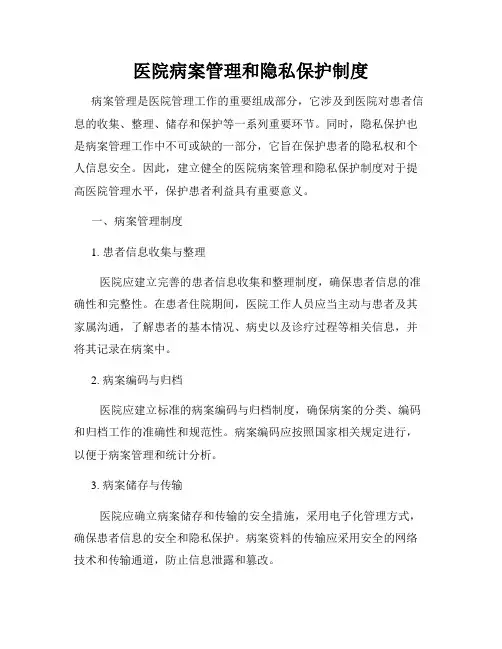 医院病案管理和隐私保护制度

病案管理是医院管理工作的重要组成部分，它涉及到医院对患者信息的收集、整理、储存和保护等一系列重要环节。同时，隐私保护也是病案管理工作中不可或缺的一部分，它旨在保护患者的隐私权和个人信息安全。因此，建立健全的医院病案管理和隐私保护制度对于提高医院管理水平，保护患者利益具有重要意义。

一、病案管理制度

1. 患者信息收集与整理

医院应建立完善的患者信息收集和整理制度，确保患者信息的准确性和完整性。在患者住院期间，医院工作人员应当主动与患者及其家属沟通，了解患者的基本情况、病史以及诊疗过程等相关信息，并将其记录在病案中。

2. 病案编码与归档

医院应建立标准的病案编码与归档制度，确保病案的分类、编码和归档工作的准确性和规范性。病案编码应按照国家相关规定进行，以便于病案管理和统计分析。

3. 病案储存与传输

医院应确立病案储存和传输的安全措施，采用电子化管理方式，确保患者信息的安全和隐私保护。病案资料的传输应采用安全的网络技术和传输通道，防止信息泄露和篡改。